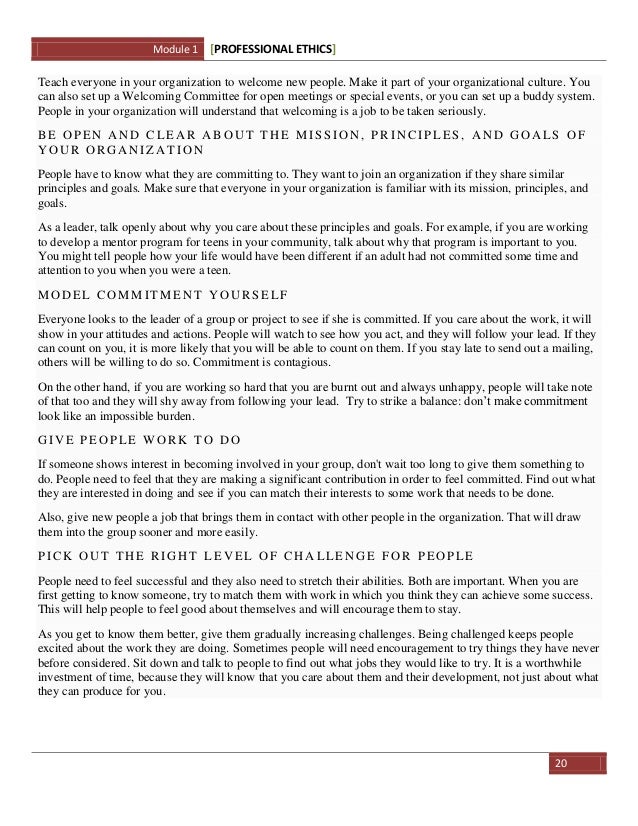 Module 1 [PROFESSIONAL ETHICS]

Teach everyone in your organization to welcome new people. Make it part of your organizational culture. You can also set up a Welcoming Committee for open meetings or special events, or you can set up a buddy system. People in your organization will understand that welcoming is a job to be taken seriously.

BE OPEN AND CLEAR ABOUT THE MISSION, PRINCIPLES, AND GOALS OF YOUR ORGANIZATION

People have to know what they are committing to. They want to join an organization if they share similar principles and goals. Make sure that everyone in your organization is familiar with its mission, principles, and goals.

As a leader, talk openly about why you care about these principles and goals. For example, if you are working to develop a mentor program for teens in your community, talk about why that program is important to you. You might tell people how your life would have been different if an adult had not committed some time and attention to you when you were a teen.

MODEL COMMITMENT YOURSELF

Everyone looks to the leader of a group or project to see if she is committed. If you care about the work, it will show in your attitudes and actions. People will watch to see how you act, and they will follow your lead. If they can count on you, it is more likely that you will be able to count on them. If you stay late to send out a mailing, others will be willing to do so. Commitment is contagious.

On the other hand, if you are working so hard that you are burnt out and always unhappy, people will take note of that too and they will shy away from following your lead. Try to strike a balance: don't make commitment look like an impossible burden.

GIVE PEOPLE WORK TO DO

If someone shows interest in becoming involved in your group, don't wait too long to give them something to do. People need to feel that they are making a significant contribution in order to feel committed. Find out what they are interested in doing and see if you can match their interests to some work that needs to be done.

Also, give new people a job that brings them in contact with other people in the organization. That will draw them into the group sooner and more easily.

PICK OUT THE RIGHT LEVEL OF CHALLENGE FOR PEOPLE

People need to feel successful and they also need to stretch their abilities. Both are important. When you are first getting to know someone, try to match them with work in which you think they can achieve some success. This will help people to feel good about themselves and will encourage them to stay.

As you get to know them better, give them gradually increasing challenges. Being challenged keeps people excited about the work they are doing. Sometimes people will need encouragement to try things they have never before considered. Sit down and talk to people to find out what jobs they would like to try. It is a worthwhile investment of time, because they will know that you care about them and their development, not just about what they can produce for you.

20